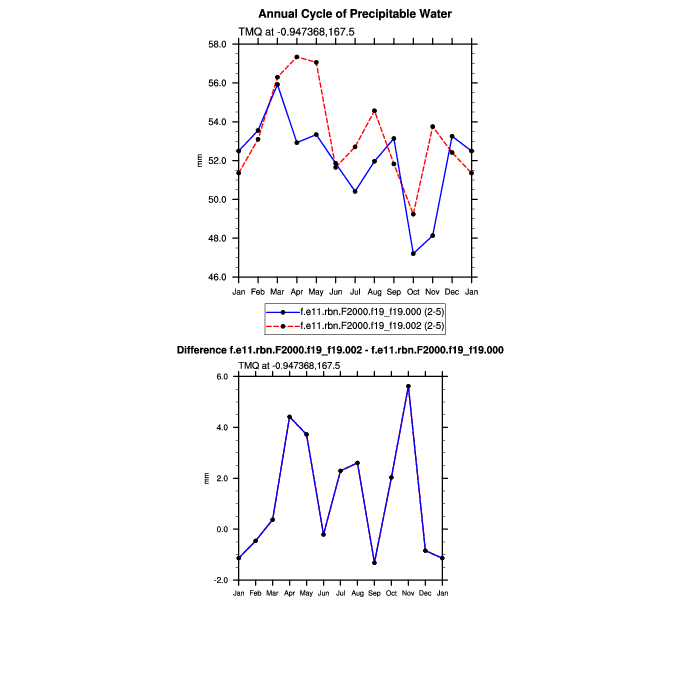 Annual Cycle of Precipitable Water

TMQ at -0.947368,167.5

58.0
56.0
54.0
52.0
50.0
48.0
46.0

mm

Jan Feb Mar Apr May Jun Jul Aug Sep Oct Nov Dec Jan

f.e11.rbn.F2000.f19_f19.000 (2-5)
f.e11.rbn.F2000.f19_f19.002 (2-5)

Difference f.e11.rbn.F2000.f19_f19.002 - f.e11.rbn.F2000.f19_f19.000

TMQ at -0.947368,167.5

6.0
4.0
2.0
0.0
-2.0

mm

Jan Feb Mar Apr May Jun Jul Aug Sep Oct Nov Dec Jan